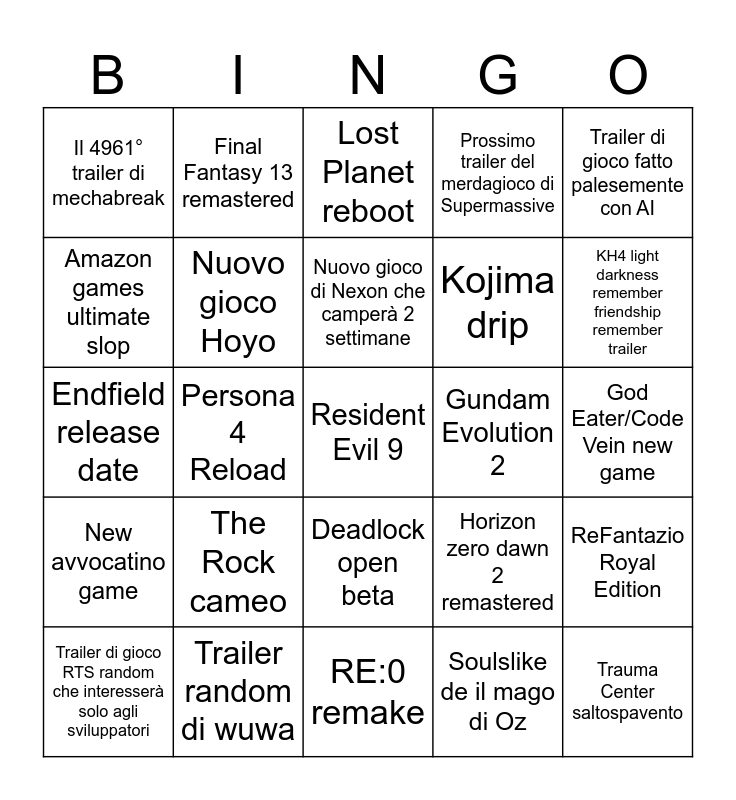 | B | I | N | G | O |
|---|---|---|---|---|
| Il 4961° trailer di mechabreak | Final Fantasy 13 remastered | Lost Planet reboot | Prossimo trailer del merdagioco di Supermassive | Trailer di gioco fatto palesemente con AI |
| Amazon games ultimate slop | Nuovo gioco Hoyo | Nuovo gioco di Nexon che camperà 2 settimane | Kojima drip | KH4 light darkness remember friendship remember trailer |
| Endfield release date | Persona 4 Reload | Resident Evil 9 | Gundam Evolution 2 | God Eater/Code Vein new game |
| New avvocatino game | The Rock cameo | Deadlock open beta | Horizon zero dawn 2 remastered | ReFantazio Royal Edition |
| Trailer di gioco RTS random che interesserà solo agli sviluppatori | Trailer random di wuwa | RE:0 remake | Soulslike de il mago di Oz | Trauma Center saltospavento |